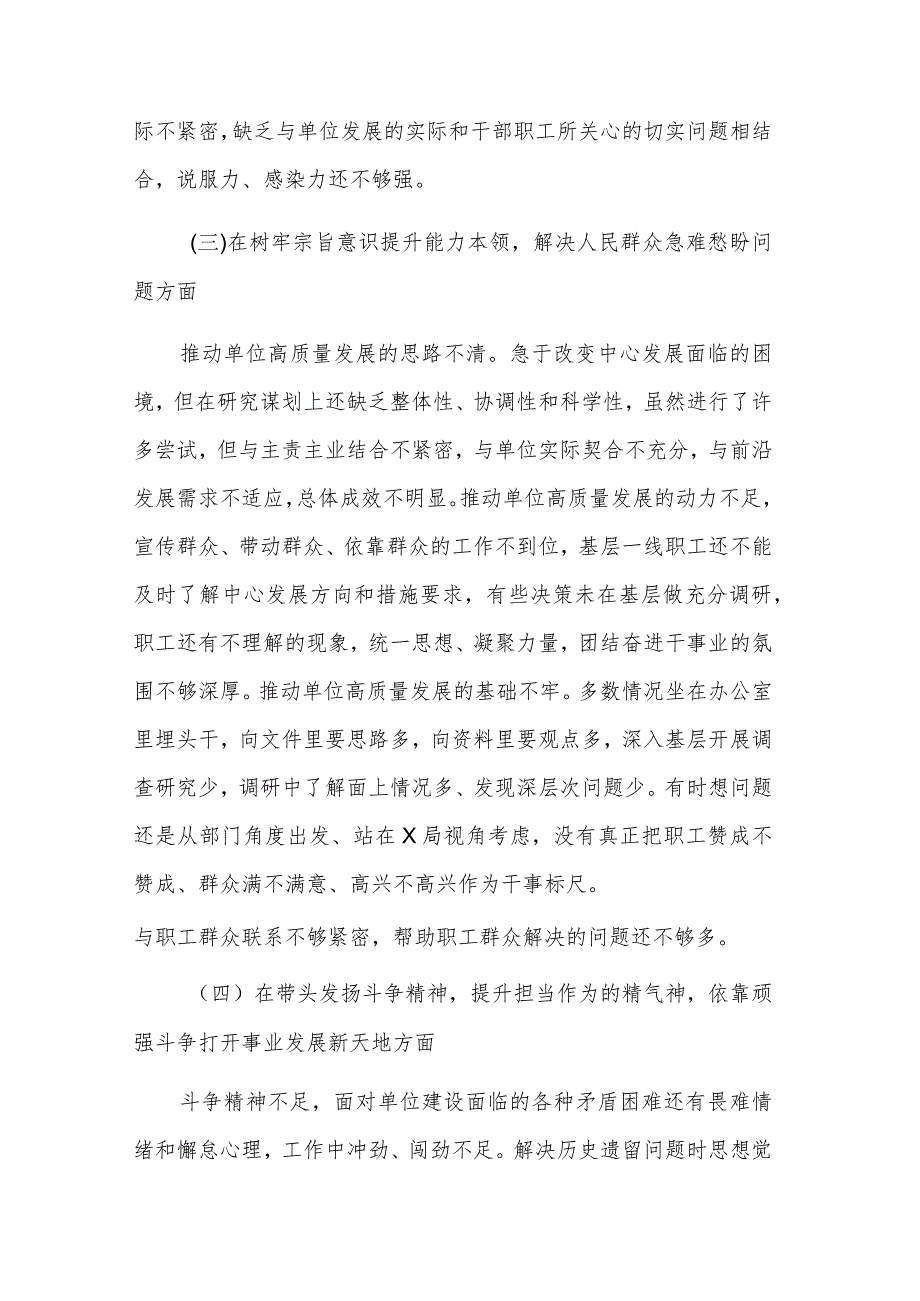 际不紧密,缺乏与单位发展的实际和干部职工所关心的切实问题相结合，说服力、感染力还不够强。

(三)在树牢宗旨意识提升能力本领，解决人民群众急难愁盼问题方面

推动单位高质量发展的思路不清。急于改变中心发展面临的困境，但在研究谋划上还缺乏整体性、协调性和科学性，虽然进行了许多尝试，但与主责主业结合不紧密，与单位实际契合不充分，与前沿发展需求不适应,总体成效不明显。推动单位高质量发展的动力不足，宣传群众、带动群众、依靠群众的工作不到位，基层一线职工还不能及时了解中心发展方向和措施要求，有些决策未在基层做充分调研，职工还有不理解的现象，统一思想、凝聚力量，团结奋进干事业的氛围不够深厚。推动单位高质量发展的基础不牢。多数情况坐在办公室里埋头干，向文件里要思路多，向资料里要观点多，深入基层开展调查研究少，调研中了解面上情况多、发现深层次问题少。有时想问题还是从部门角度出发、站在X局视角考虑，没有真正把职工赞成不赞成、群众满不满意、高兴不高兴作为干事标尺。

与职工群众联系不够紧密，帮助职工群众解决的问题还不够多。

（四）在带头发扬斗争精神，提升担当作为的精气神，依靠顽强斗争打开事业发展新天地方面

斗争精神不足，面对单位建设面临的各种矛盾困难还有畏难情绪和懈怠心理，工作中冲劲、闯劲不足。解决历史遗留问题时思想觉